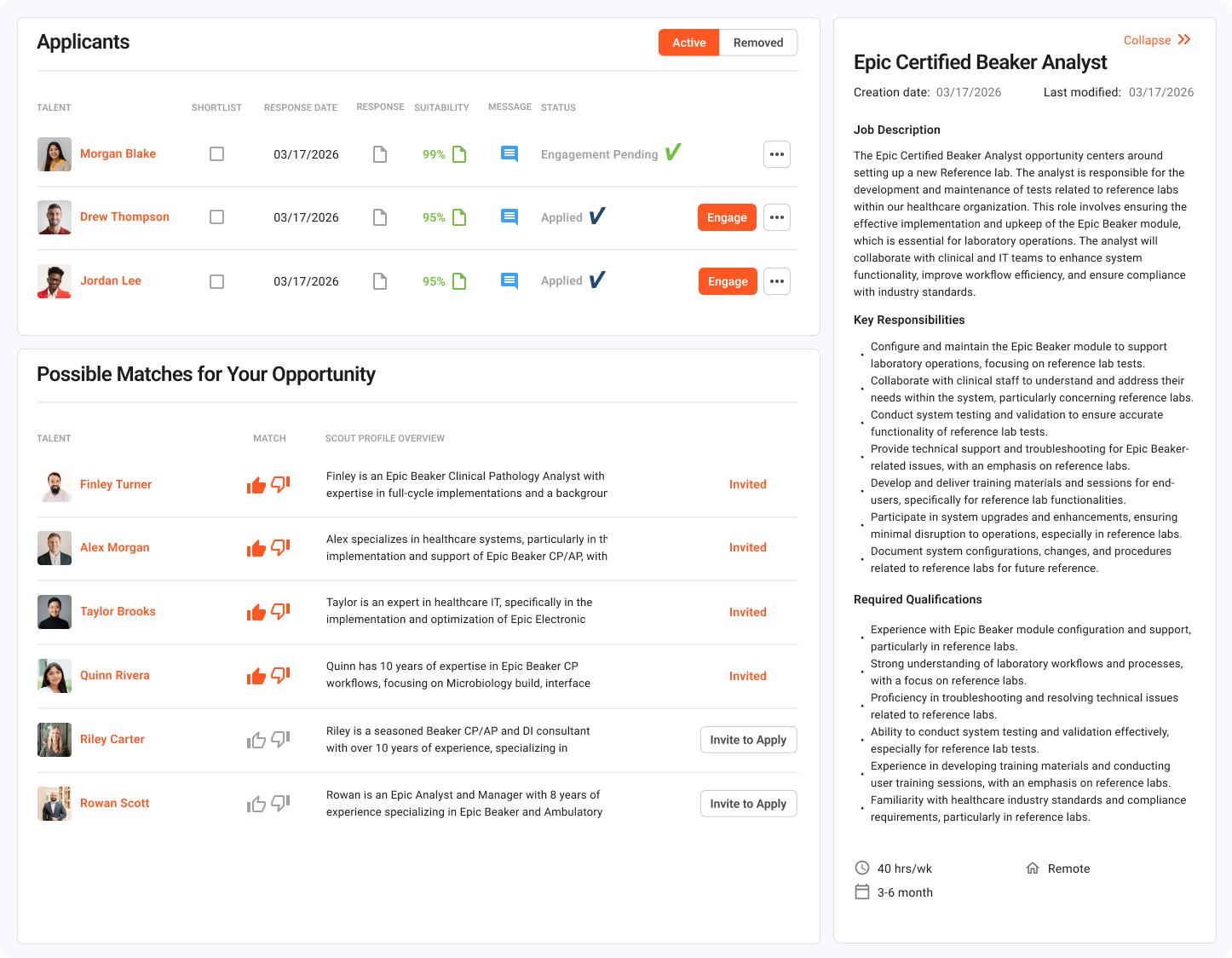 Applicants

Active Removed

| TALENT | SHORTLIST | RESPONSE DATE | RESPONSE | SUITABILITY | MESSAGE | STATUS | |
|---|---|---|---|---|---|---|---|
| Morgan Blake | | 03/17/2026 | | 99% | | Engagement Pending | ••• |
| Drew Thompson | | 03/17/2026 | | 95% | | Applied | Engage ••• |
| Jordan Lee | | 03/17/2026 | | 95% | | Applied | Engage ••• |

Possible Matches for Your Opportunity

| TALENT | MATCH | SCOUT PROFILE OVERVIEW | |
|---|---|---|---|
| Finley Turner | | Finley is an Epic Beaker Clinical Pathology Analyst with expertise in full-cycle implementations and a backgrour | Invited |
| Alex Morgan | | Alex specializes in healthcare systems, particularly in th implementation and support of Epic Beaker CP/AP, with | Invited |
| Taylor Brooks | | Taylor is an expert in healthcare IT, specifically in the implementation and optimization of Epic Electronic | Invited |
| Quinn Rivera | | Quinn has 10 years of expertise in Epic Beaker CP workflows, focusing on Microbiology build, interface | Invited |
| Riley Carter | | Riley is a seasoned Beaker CP/AP and DI consultant with over 10 years of experience, specializing in | Invite to Apply |
| Rowan Scott | | Rowan is an Epic Analyst and Manager with 8 years of experience specializing in Epic Beaker and Ambulatory | Invite to Apply |

Collapse

Epic Certified Beaker Analyst

Creation date: 03/17/2026 Last modified: 03/17/2026

Job Description

The Epic Certified Beaker Analyst opportunity centers around setting up a new Reference lab. The analyst is responsible for the development and maintenance of tests related to reference labs within our healthcare organization. This role involves ensuring the effective implementation and upkeep of the Epic Beaker module, which is essential for laboratory operations. The analyst will collaborate with clinical and IT teams to enhance system functionality, improve workflow efficiency, and ensure compliance with industry standards.

Key Responsibilities

• Configure and maintain the Epic Beaker module to support laboratory operations, focusing on reference lab tests.
• Collaborate with clinical staff to understand and address their needs within the system, particularly concerning reference labs.
• Conduct system testing and validation to ensure accurate functionality of reference lab tests.
• Provide technical support and troubleshooting for Epic Beaker-related issues, with an emphasis on reference labs.
• Develop and deliver training materials and sessions for end-users, specifically for reference lab functionalities.
• Participate in system upgrades and enhancements, ensuring minimal disruption to operations, especially in reference labs.
• Document system configurations, changes, and procedures related to reference labs for future reference.

Required Qualifications

• Experience with Epic Beaker module configuration and support, particularly in reference labs.
• Strong understanding of laboratory workflows and processes, with a focus on reference labs.
• Proficiency in troubleshooting and resolving technical issues related to reference labs.
• Ability to conduct system testing and validation effectively, especially for reference lab tests.
• Experience in developing training materials and conducting user training sessions, with an emphasis on reference labs.
• Familiarity with healthcare industry standards and compliance requirements, particularly in reference labs.

40 hrs/wk Remote
3-6 month